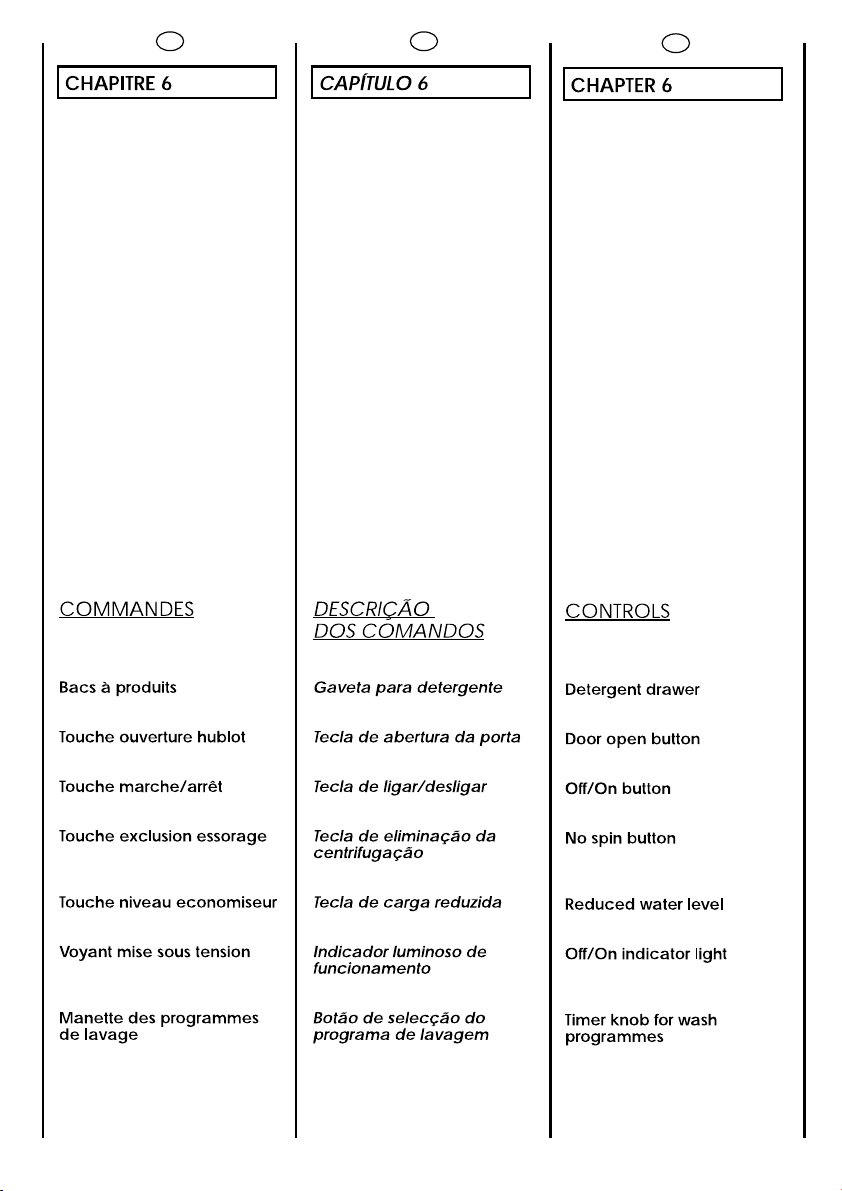 CHAPITRE 6

COMMANDES

Bacs à produits

Touche ouverture hublot

Touche marche/arrêt

Touche exclusion essorage

Touche niveau economiseur

Voyant mise sous tension

Manette des programmes de lavage

CAPÍTULO 6

DESCRIÇÃO DOS COMANDOS

Gaveta para detergente

Tecla de abertura da porta

Tecla de ligar/desligar

Tecla de eliminação da centrifugação

Tecla de carga reduzida

Indicador luminoso de funcionamento

Botão de selecção do programa de lavagem

CHAPTER 6

CONTROLS

Detergent drawer

Door open button

Off/On button

No spin button

Reduced water level

Off/On indicator light

Timer knob for wash programmes